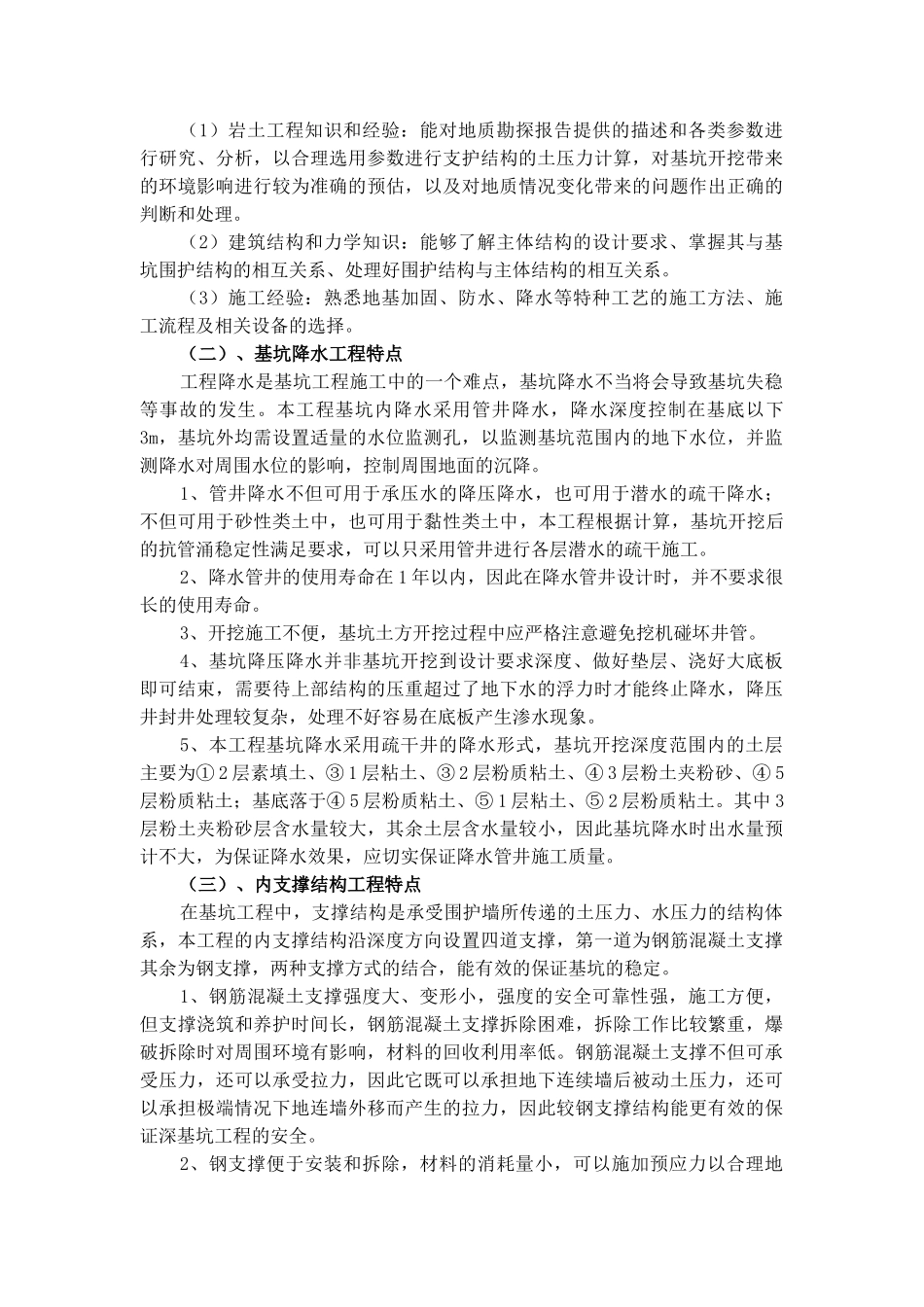 （1）岩土工程知识和经验：能对地质勘探报告提供的描述和各类参数进行研究、分析，以合理选用参数进行支护结构的土压力计算，对基坑开挖带来的环境影响进行较为准确的预估，以及对地质情况变化带来的问题作出正确的判断和处理。

（2）建筑结构和力学知识：能够了解主体结构的设计要求、掌握其与基坑围护结构的相互关系、处理好围护结构与主体结构的相互关系。

（3）施工经验：熟悉地基加固、防水、降水等特种工艺的施工方法、施工流程及相关设备的选择。

（二）、基坑降水工程特点

工程降水是基坑工程施工中的一个难点，基坑降水不当将会导致基坑失稳等事故的发生。本工程基坑内降水采用管井降水，降水深度控制在基底以下3m，基坑外均需设置适量的水位监测孔，以监测基坑范围内的地下水位，并监测降水对周围水位的影响，控制周围地面的沉降。

1、管井降水不但可用于承压水的降压降水，也可用于潜水的疏干降水；不但可用于砂性类土中，也可用于黏性类土中，本工程根据计算，基坑开挖后的抗管涌稳定性满足要求，可以只采用管井进行各层潜水的疏干施工。

2、降水管井的使用寿命在1年以内，因此在降水管井设计时，并不要求很长的使用寿命。

3、开挖施工不便，基坑土方开挖过程中应严格注意避免挖机碰坏井管。

4、基坑降压降水并非基坑开挖到设计要求深度、做好垫层、浇好大底板即可结束，需要待上部结构的压重超过了地下水的浮力时才能终止降水，降压井封井处理较复杂，处理不好容易在底板产生渗水现象。

5、本工程基坑降水采用疏干井的降水形式，基坑开挖深度范围内的土层主要为①2层素填土、③1层粘土、③2层粉质粘土、④3层粉土夹粉砂、④5层粉质粘土；基底落于④5层粉质粘土、⑤1层粘土、⑤2层粉质粘土。其中3层粉土夹粉砂层含水量较大，其余土层含水量较小，因此基坑降水时出水量预计不大，为保证降水效果，应切实保证降水管井施工质量。

（三）、内支撑结构工程特点

在基坑工程中，支撑结构是承受围护墙所传递的土压力、水压力的结构体系，本工程的内支撑结构沿深度方向设置四道支撑，第一道为钢筋混凝土支撑其余为钢支撑，两种支撑方式的结合，能有效的保证基坑的稳定。

1、钢筋混凝土支撑强度大、变形小，强度的安全可靠性强，施工方便，但支撑浇筑和养护时间长，钢筋混凝土支撑拆除困难，拆除工作比较繁重，爆破拆除时对周围环境有影响，材料的回收利用率低。钢筋混凝土支撑不但可承受压力，还可以承受拉力，因此它既可以承担地下连续墙后被动土压力，还可以承担极端情况下地连墙外移而产生的拉力，因此较钢支撑结构能更有效的保证深基坑工程的安全。

2、钢支撑便于安装和拆除，材料的消耗量小，可以施加预应力以合理地